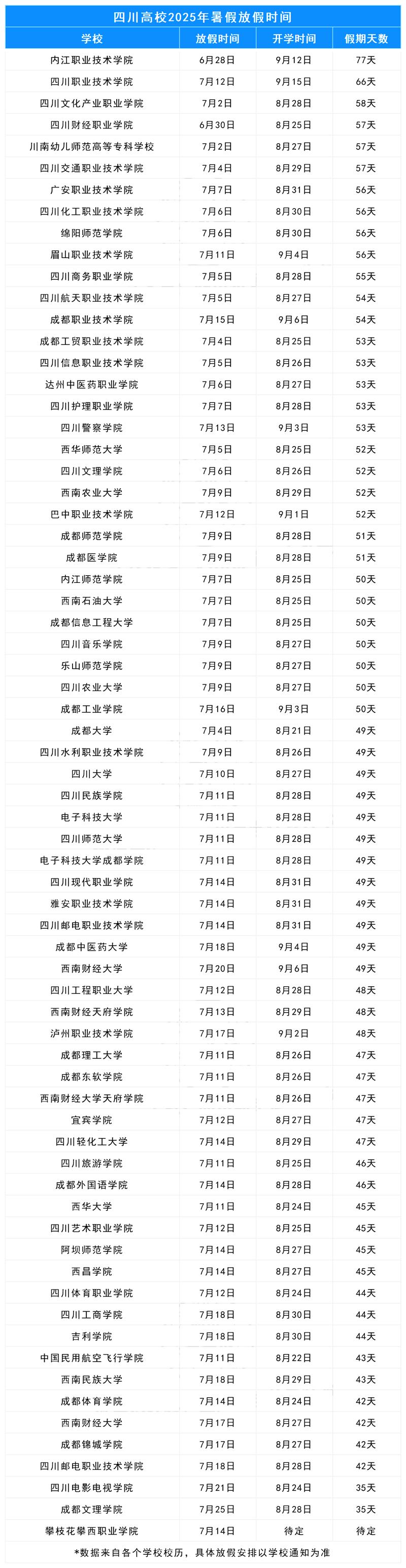 四川高校2025年暑假放假时间

| 学校 | 放假时间 | 开学时间 | 假期天数 |
|---|---|---|---|
| 内江职业技术学院 | 6月28日 | 9月12日 | 77天 |
| 四川职业技术学院 | 7月12日 | 9月15日 | 66天 |
| 四川文化产业职业学院 | 7月2日 | 8月28日 | 58天 |
| 四川财经职业学院 | 6月30日 | 8月25日 | 57天 |
| 川南幼儿师范高等专科学校 | 7月2日 | 8月27日 | 57天 |
| 四川交通职业技术学院 | 7月4日 | 8月29日 | 57天 |
| 广安职业技术学院 | 7月7日 | 8月31日 | 56天 |
| 四川化工职业技术学院 | 7月6日 | 8月30日 | 56天 |
| 绵阳师范学院 | 7月6日 | 8月30日 | 56天 |
| 眉山职业技术学院 | 7月11日 | 9月4日 | 56天 |
| 四川商务职业学院 | 7月5日 | 8月28日 | 55天 |
| 四川航天职业技术学院 | 7月5日 | 8月27日 | 54天 |
| 成都职业技术学院 | 7月15日 | 9月6日 | 54天 |
| 成都工贸职业技术学院 | 7月4日 | 8月25日 | 53天 |
| 四川信息职业技术学院 | 7月5日 | 8月26日 | 53天 |
| 达州中医药职业学院 | 7月6日 | 8月27日 | 53天 |
| 四川护理职业学院 | 7月7日 | 8月28日 | 53天 |
| 四川警察学院 | 7月13日 | 9月3日 | 53天 |
| 西华师范大学 | 7月5日 | 8月25日 | 52天 |
| 四川文理学院 | 7月6日 | 8月26日 | 52天 |
| 西南农业大学 | 7月9日 | 8月29日 | 52天 |
| 巴中职业技术学院 | 7月12日 | 9月1日 | 52天 |
| 成都师范学院 | 7月9日 | 8月28日 | 51天 |
| 成都医学院 | 7月9日 | 8月28日 | 51天 |
| 内江师范学院 | 7月7日 | 8月25日 | 50天 |
| 西南石油大学 | 7月7日 | 8月25日 | 50天 |
| 成都信息工程大学 | 7月7日 | 8月25日 | 50天 |
| 四川音乐学院 | 7月9日 | 8月27日 | 50天 |
| 乐山师范学院 | 7月9日 | 8月27日 | 50天 |
| 四川农业大学 | 7月9日 | 8月27日 | 50天 |
| 成都工业学院 | 7月16日 | 9月3日 | 50天 |
| 成都大学 | 7月4日 | 8月21日 | 49天 |
| 四川水利职业技术学院 | 7月9日 | 8月26日 | 49天 |
| 四川大学 | 7月10日 | 8月27日 | 49天 |
| 四川民族学院 | 7月11日 | 8月28日 | 49天 |
| 电子科技大学 | 7月11日 | 8月28日 | 49天 |
| 四川师范大学 | 7月11日 | 8月28日 | 49天 |
| 电子科技大学成都学院 | 7月11日 | 8月28日 | 49天 |
| 四川现代职业学院 | 7月14日 | 8月31日 | 49天 |
| 雅安职业技术学院 | 7月14日 | 8月31日 | 49天 |
| 四川邮电职业技术学院 | 7月14日 | 8月31日 | 49天 |
| 成都中医药大学 | 7月18日 | 9月4日 | 49天 |
| 西南财经大学 | 7月20日 | 9月6日 | 49天 |
| 四川工程职业大学 | 7月12日 | 8月28日 | 48天 |
| 西南财经天府学院 | 7月13日 | 8月29日 | 48天 |
| 泸州职业技术学院 | 7月17日 | 9月2日 | 48天 |
| 成都理工大学 | 7月11日 | 8月26日 | 47天 |
| 成都东软学院 | 7月11日 | 8月26日 | 47天 |
| 西南财经大学天府学院 | 7月11日 | 8月26日 | 47天 |
| 宜宾学院 | 7月12日 | 8月27日 | 47天 |
| 四川轻化工大学 | 7月14日 | 8月29日 | 47天 |
| 四川旅游学院 | 7月11日 | 8月25日 | 46天 |
| 成都外国语学院 | 7月14日 | 8月28日 | 46天 |
| 西华大学 | 7月11日 | 8月24日 | 45天 |
| 四川艺术职业学院 | 7月12日 | 8月25日 | 45天 |
| 阿坝师范学院 | 7月14日 | 8月27日 | 45天 |
| 西昌学院 | 7月14日 | 8月27日 | 45天 |
| 四川体育职业学院 | 7月12日 | 8月24日 | 44天 |
| 四川工商学院 | 7月18日 | 8月30日 | 44天 |
| 吉利学院 | 7月18日 | 8月30日 | 44天 |
| 中国民用航空飞行学院 | 7月11日 | 8月22日 | 43天 |
| 西南民族大学 | 7月18日 | 8月29日 | 43天 |
| 成都体育学院 | 7月14日 | 8月24日 | 42天 |
| 西南财经大学 | 7月17日 | 8月27日 | 42天 |
| 成都锦城学院 | 7月17日 | 8月27日 | 42天 |
| 四川邮电职业技术学院 | 7月18日 | 8月28日 | 42天 |
| 四川电影电视学院 | 7月21日 | 8月24日 | 35天 |
| 成都文理学院 | 7月25日 | 8月28日 | 35天 |
| 攀枝花攀西职业学院 | 7月14日 | 待定 | 待定 |

*数据来自各个学校校历，具体放假安排以学校通知为准